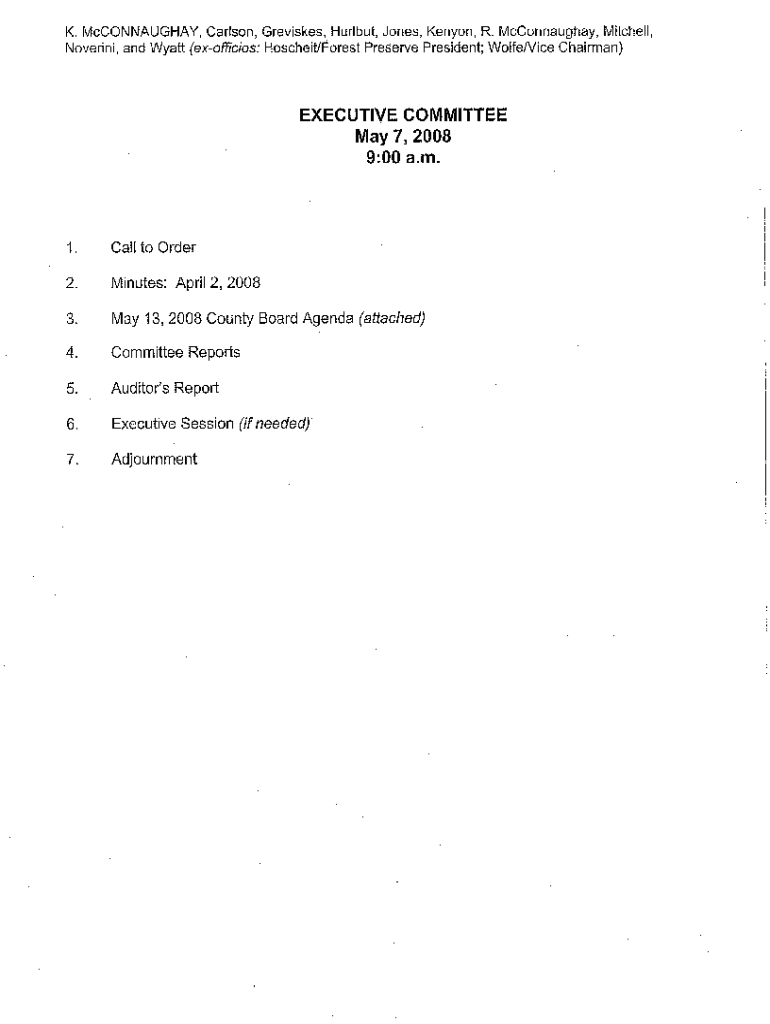 K. McCONNAUGHAY, Carlson, Greviskes, Hurlbut, Jones, Kenyon, R. McConnaughay, Mitchell, Noverini, and Wyatt (ex-officios: Hoscheit/Forest Preserve President; Wolfe/Vice Chairman)

EXECUTIVE COMMITTEE
May 7, 2008
9:00 a.m.

1. Call to Order

2. Minutes: April 2, 2008

3. May 13, 2008 County Board Agenda (attached)

4. Committee Reports

5. Auditor's Report

6. Executive Session (if needed)

7. Adjournment